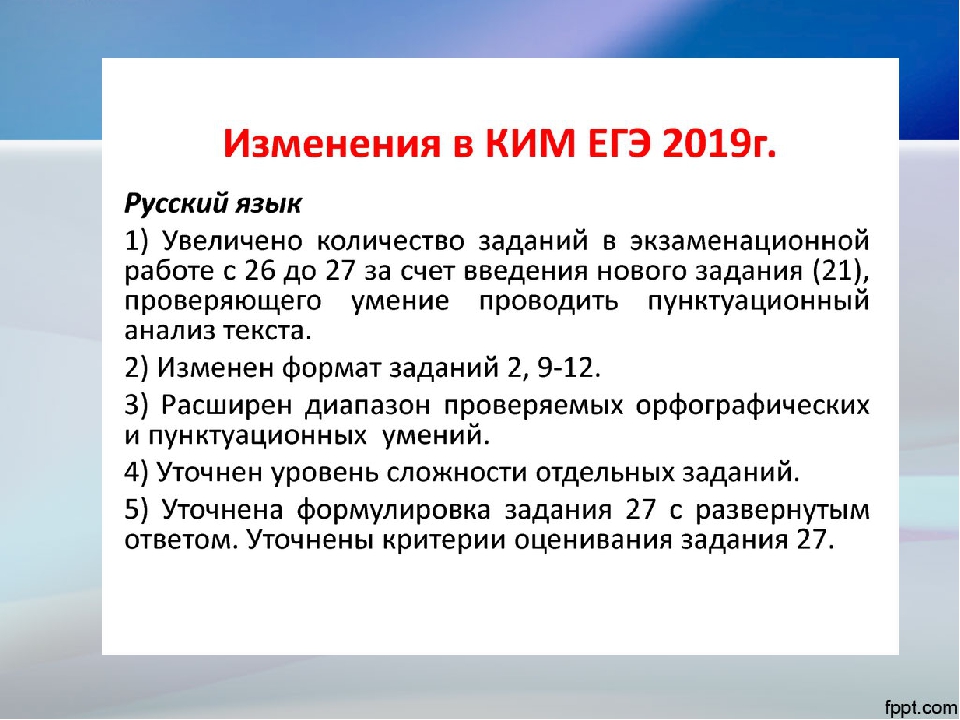 Изменения в КИМ ЕГЭ 2019г.

Русский язык

1) Увеличено количество заданий в экзаменационной работе с 26 до 27 за счет введения нового задания (21), проверяющего умение проводить пунктуационный анализ текста.

2) Изменен формат заданий 2, 9-12.

3) Расширен диапазон проверяемых орфографических и пунктуационных умений.

4) Уточнен уровень сложности отдельных заданий.

5) Уточнена формулировка задания 27 с развернутым ответом. Уточнены критерии оценивания задания 27.

fppt.com